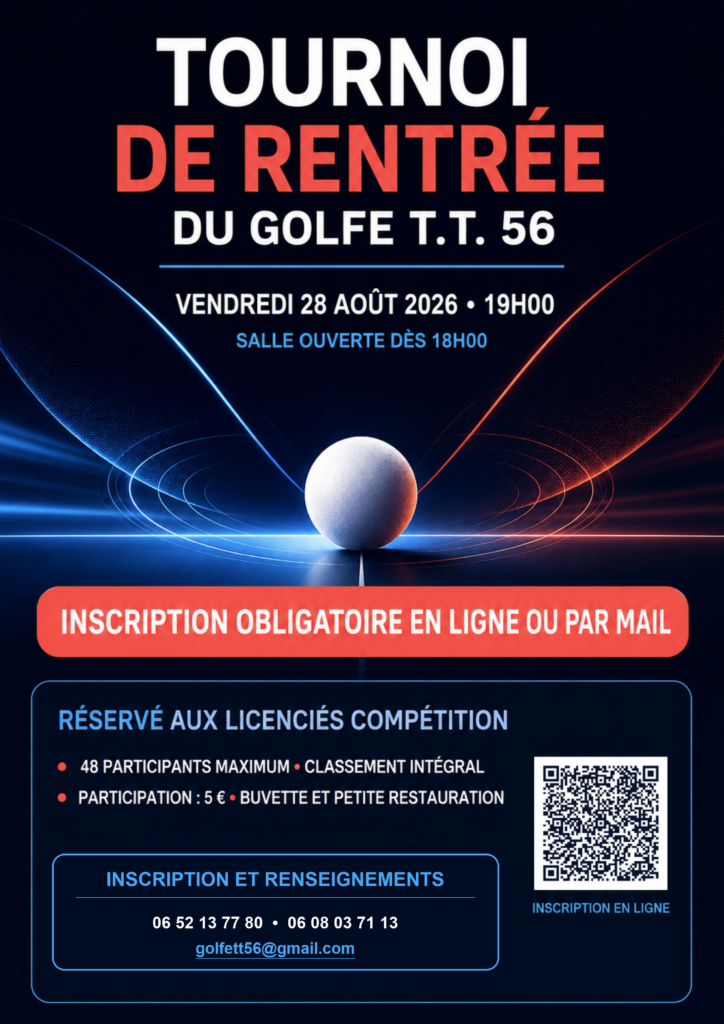 TOURNOI
DE RENTRÉE
DU GOLFE T.T. 56

VENDREDI 28 AOÛT 2026 • 19H00
SALLE OUVERTE DÈS 18H00

INSCRIPTION OBLIGATOIRE EN LIGNE OU PAR MAIL

RÉSERVÉ AUX LICENCIÉS COMPÉTITION

• 48 PARTICIPANTS MAXIMUM • CLASSEMENT INTÉGRAL
• PARTICIPATION : 5 € • BUVETTE ET PETITE RESTAURATION

INSCRIPTION ET RENSEIGNEMENTS
06 52 13 77 80 • 06 08 03 71 13
golfett56@gmail.com

INSCRIPTION EN LIGNE